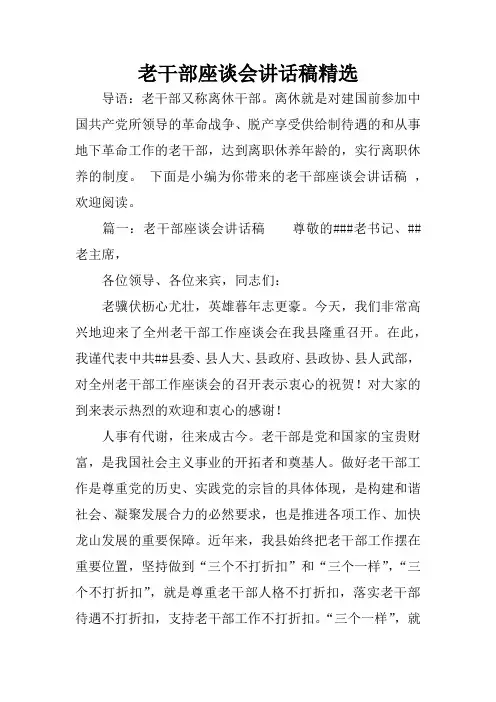 老干部座谈会讲话稿精选

导语：老干部又称离休干部。离休就是对建国前参加中国共产党所领导的革命战争、脱产享受供给制待遇的和从事地下革命工作的老干部，达到离职休养年龄的，实行离职休养的制度。 下面是小编为你带来的老干部座谈会讲话稿 ，欢迎阅读。

篇一：老干部座谈会讲话稿　　尊敬的###老书记、##老主席，

各位领导、各位来宾，同志们：

老骥伏枥心尤壮，英雄暮年志更豪。今天，我们非常高兴地迎来了全州老干部工作座谈会在我县隆重召开。在此，我谨代表中共##县委、县人大、县政府、县政协、县人武部，对全州老干部工作座谈会的召开表示衷心的祝贺！对大家的到来表示热烈的欢迎和衷心的感谢！

人事有代谢，往来成古今。老干部是党和国家的宝贵财富，是我国社会主义事业的开拓者和奠基人。做好老干部工作是尊重党的历史、实践党的宗旨的具体体现，是构建和谐社会、凝聚发展合力的必然要求，也是推进各项工作、加快龙山发展的重要保障。近年来，我县始终把老干部工作摆在重要位置，坚持做到“三个不打折扣”和“三个一样”，“三个不打折扣”，就是尊重老干部人格不打折扣，落实老干部待遇不打折扣，支持老干部工作不打折扣。“三个一样”，就